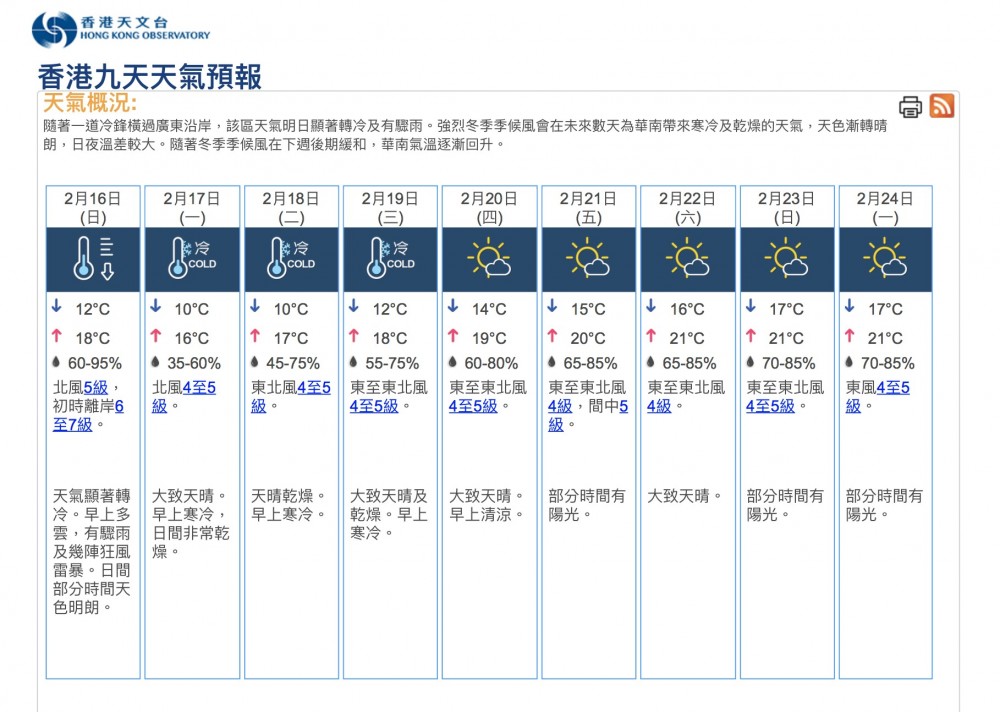 香港天文台
HONG KONG OBSERVATORY

香港九天天氣預報

天氣概況:
隨著一道冷鋒橫過廣東沿岸，該區天氣明日顯著轉冷及有驟雨。強烈冬季季候風會在未來數天為華南帶來寒冷及乾燥的天氣，天色漸轉晴朗，日夜溫差較大。隨著冬季季候風在下週後期緩和，華南氣溫逐漸回升。

| 2月16日 (日) | 2月17日 (一) | 2月18日 (二) | 2月19日 (三) | 2月20日 (四) | 2月21日 (五) | 2月22日 (六) | 2月23日 (日) | 2月24日 (一) |
|---|---|---|---|---|---|---|---|---|
|  | 冷 COLD | 冷 COLD | 冷 COLD |  |  |  |  |  |
| 12°C | 10°C | 10°C | 12°C | 14°C | 15°C | 16°C | 17°C | 17°C |
| 18°C | 16°C | 17°C | 18°C | 19°C | 20°C | 21°C | 21°C | 21°C |
| 60-95% | 35-60% | 45-75% | 55-75% | 60-80% | 65-85% | 65-85% | 70-85% | 70-85% |
| 北風5級，初時離岸6至7級。 | 北風4至5級。 | 東北風4至5級。 | 東至東北風4至5級。 | 東至東北風4至5級。 | 東至東北風4級，間中5級。 | 東至東北風4級。 | 東至東北風4至5級。 | 東風4至5級。 |
| 天氣顯著轉冷。早上多雲，有驟雨及幾陣狂風雷暴。日間部分時間天色明朗。 | 大致天晴。早上寒冷，日間非常乾燥。 | 天晴乾燥。早上寒冷。 | 大致天晴及乾燥。早上寒冷。 | 大致天晴。早上清涼。 | 部分時間有陽光。 | 大致天晴。 | 部分時間有陽光。 | 部分時間有陽光。 |